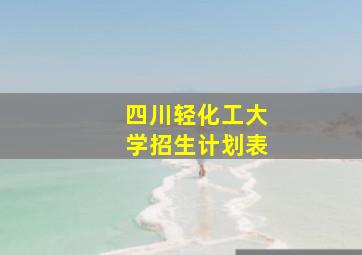 四川轻化工大学招生计划表